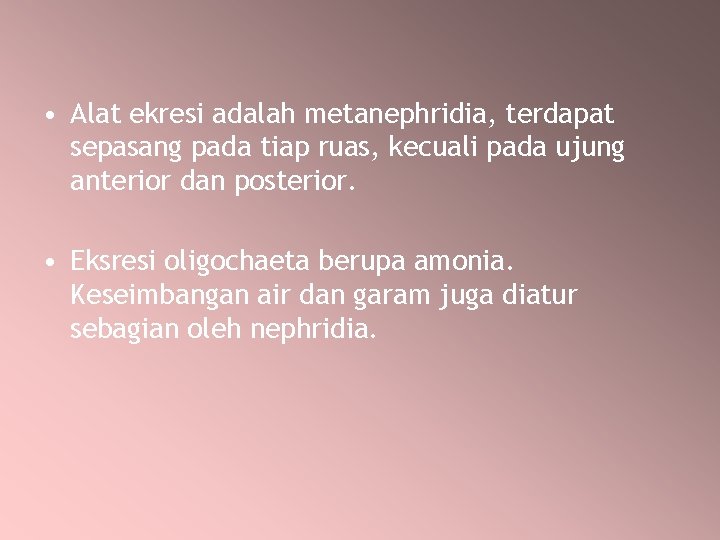 • Alat ekresi adalah metanephridia, terdapat sepasang pada tiap ruas, kecuali pada ujung anterior dan posterior.

• Eksresi oligochaeta berupa amonia. Keseimbangan air dan garam juga diatur sebagian oleh nephridia.